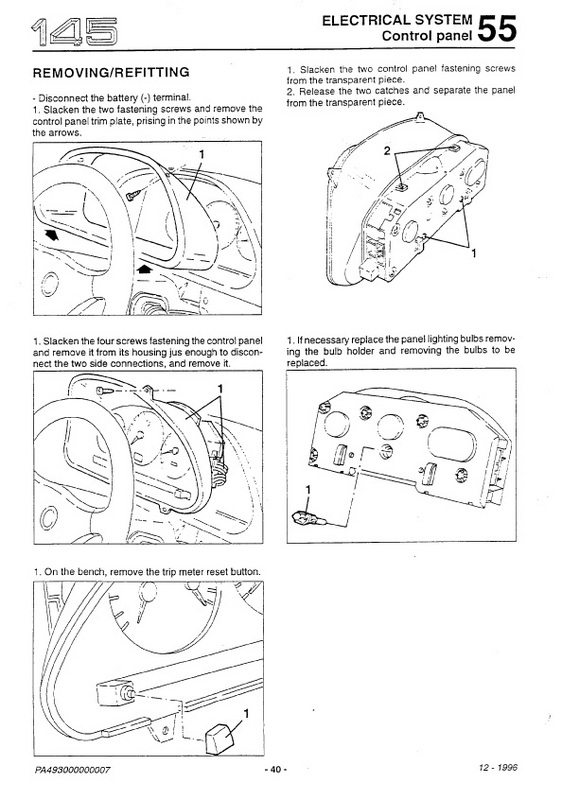 145

ELECTRICAL SYSTEM
Control panel
55

REMOVING/REFITTING

- Disconnect the battery (-) terminal.
1. Slacken the two fastening screws and remove the control panel trim plate, prising in the points shown by the arrows.

1

1. Slacken the four screws fastening the control panel and remove it from its housing jus enough to disconnect the two side connections, and remove it.

1

1. On the bench, remove the trip meter reset button.

1

1. Slacken the two control panel fastening screws from the transparent piece.
2. Release the two catches and separate the panel from the transparent piece.

2

1

1. If necessary replace the panel lighting bulbs removing the bulb holder and removing the bulbs to be replaced.

1

PA493000000007

- 40 -

12 - 1996